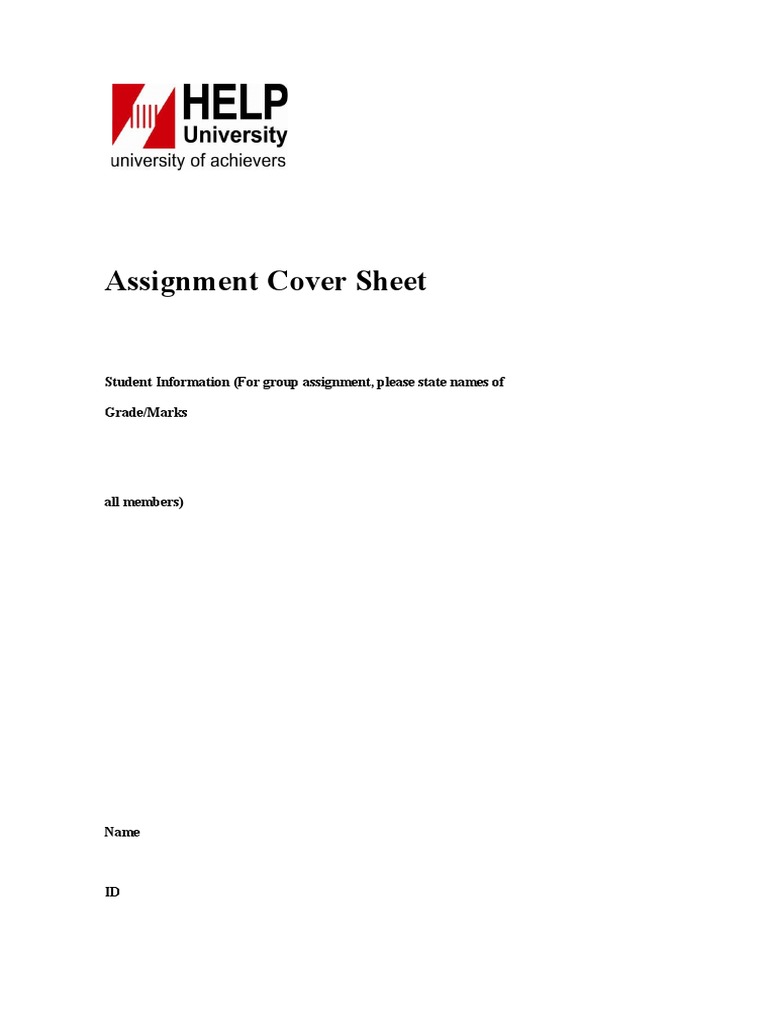 HELP
University
university of achievers

Assignment Cover Sheet

Student Information (For group assignment, please state names of

Grade/Marks

all members)

Name

ID